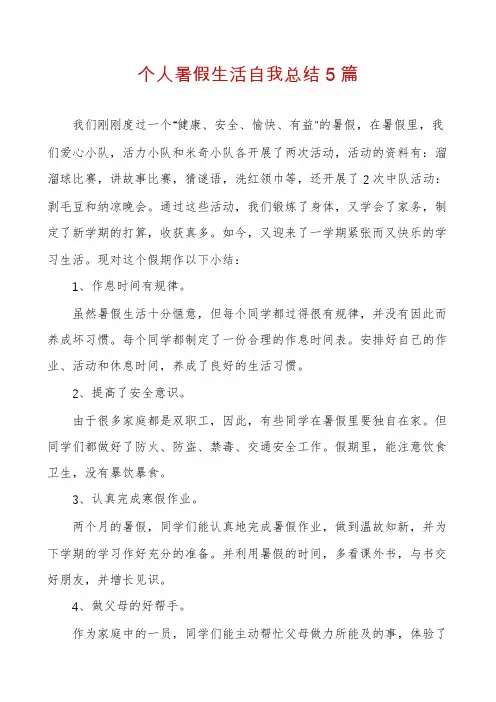 个人暑假生活自我总结5篇

我们刚刚度过一个"健康、安全、愉快、有益"的暑假，在暑假里，我们爱心小队，活力小队和米奇小队各开展了两次活动，活动的资料有：溜溜球比赛，讲故事比赛，猜谜语，洗红领巾等，还开展了2次中队活动：剥毛豆和纳凉晚会。通过这些活动，我们锻炼了身体，又学会了家务，制定了新学期的打算，收获真多。如今，又迎来了一学期紧张而又快乐的学习生活。现对这个假期作以下小结：

1、作息时间有规律。

虽然暑假生活十分惬意，但每个同学都过得很有规律，并没有因此而养成坏习惯。每个同学都制定了一份合理的作息时间表。安排好自己的作业、活动和休息时间，养成了良好的生活习惯。

2、提高了安全意识。

由于很多家庭都是双职工，因此，有些同学在暑假里要独自在家。但同学们都做好了防火、防盗、禁毒、交通安全工作。假期里，能注意饮食卫生，没有暴饮暴食。

3、认真完成寒假作业。

两个月的暑假，同学们能认真地完成暑假作业，做到温故知新，并为下学期的学习作好充分的准备。并利用暑假的时间，多看课外书，与书交好朋友，并增长见识。

4、做父母的好帮手。

作为家庭中的一员，同学们能主动帮忙父母做力所能及的事，体验了